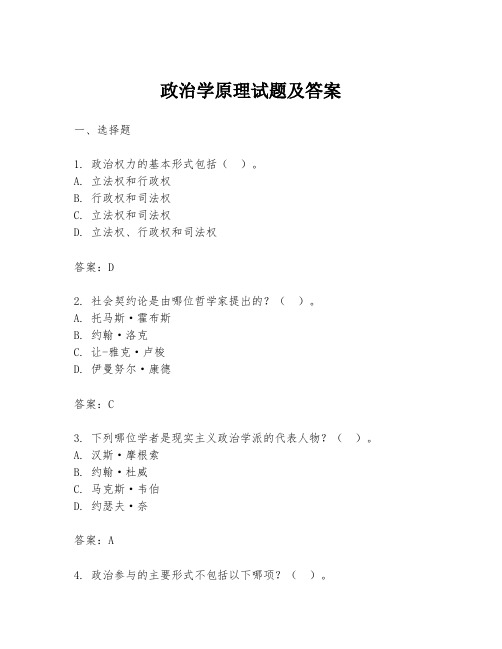 政治学原理试题及答案

一、选择题

1. 政治权力的基本形式包括（ ）。
A. 立法权和行政权
B. 行政权和司法权
C. 立法权和司法权
D. 立法权、行政权和司法权

答案：D

2. 社会契约论是由哪位哲学家提出的？（ ）。
A. 托马斯·霍布斯
B. 约翰·洛克
C. 让-雅克·卢梭
D. 伊曼努尔·康德

答案：C

3. 下列哪位学者是现实主义政治学派的代表人物？（ ）。
A. 汉斯·摩根索
B. 约翰·杜威
C. 马克斯·韦伯
D. 约瑟夫·奈

答案：A

4. 政治参与的主要形式不包括以下哪项？（ ）。